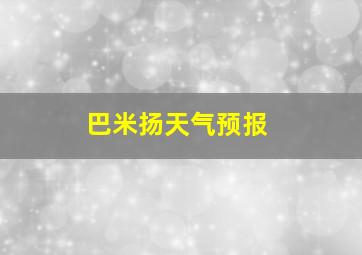 巴米扬天气预报